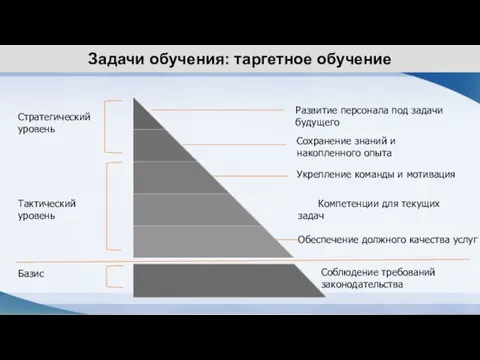 Задачи обучения: таргетное обучение

Стратегический уровень

Тактический уровень

Базис

Развитие персонала под задачи будущего

Сохранение знаний и накопленного опыта

Укрепление команды и мотивация

Компетенции для текущих задач

Обеспечение должного качества услуг

Соблюдение требований законодательства